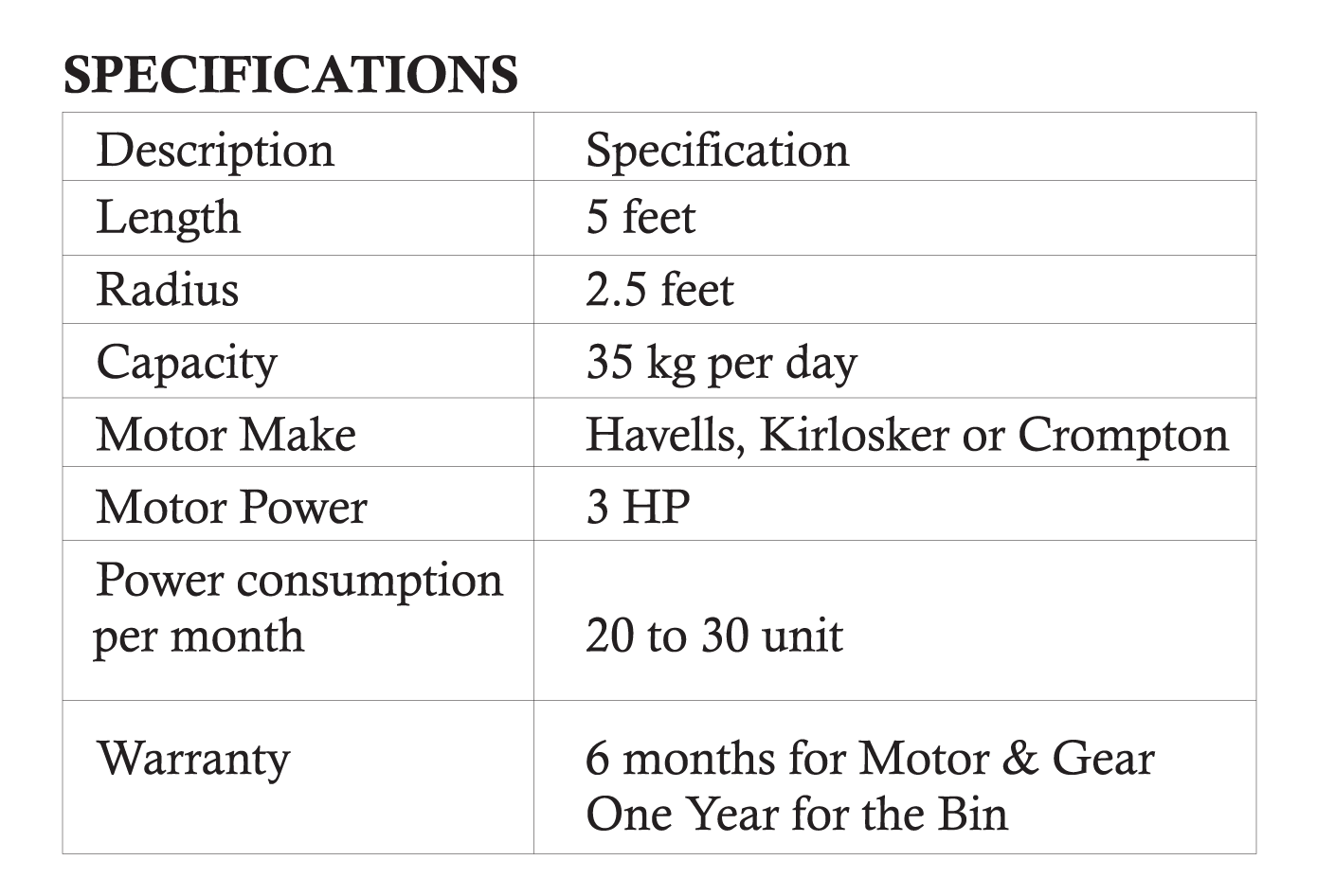 SPECIFICATIONS

| Description | Specification |
|---|---|
| Length | 5 feet |
| Radius | 2.5 feet |
| Capacity | 35 kg per day |
| Motor Make | Havells, Kirlosker or Crompton |
| Motor Power | 3 HP |
| Power consumption per month | 20 to 30 unit |
| Warranty | 6 months for Motor & Gear One Year for the Bin |